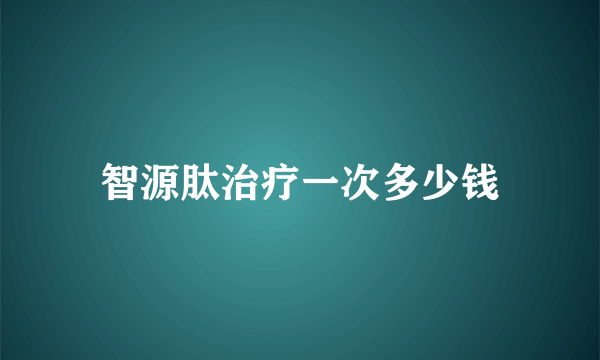 智源肽治疗一次多少钱